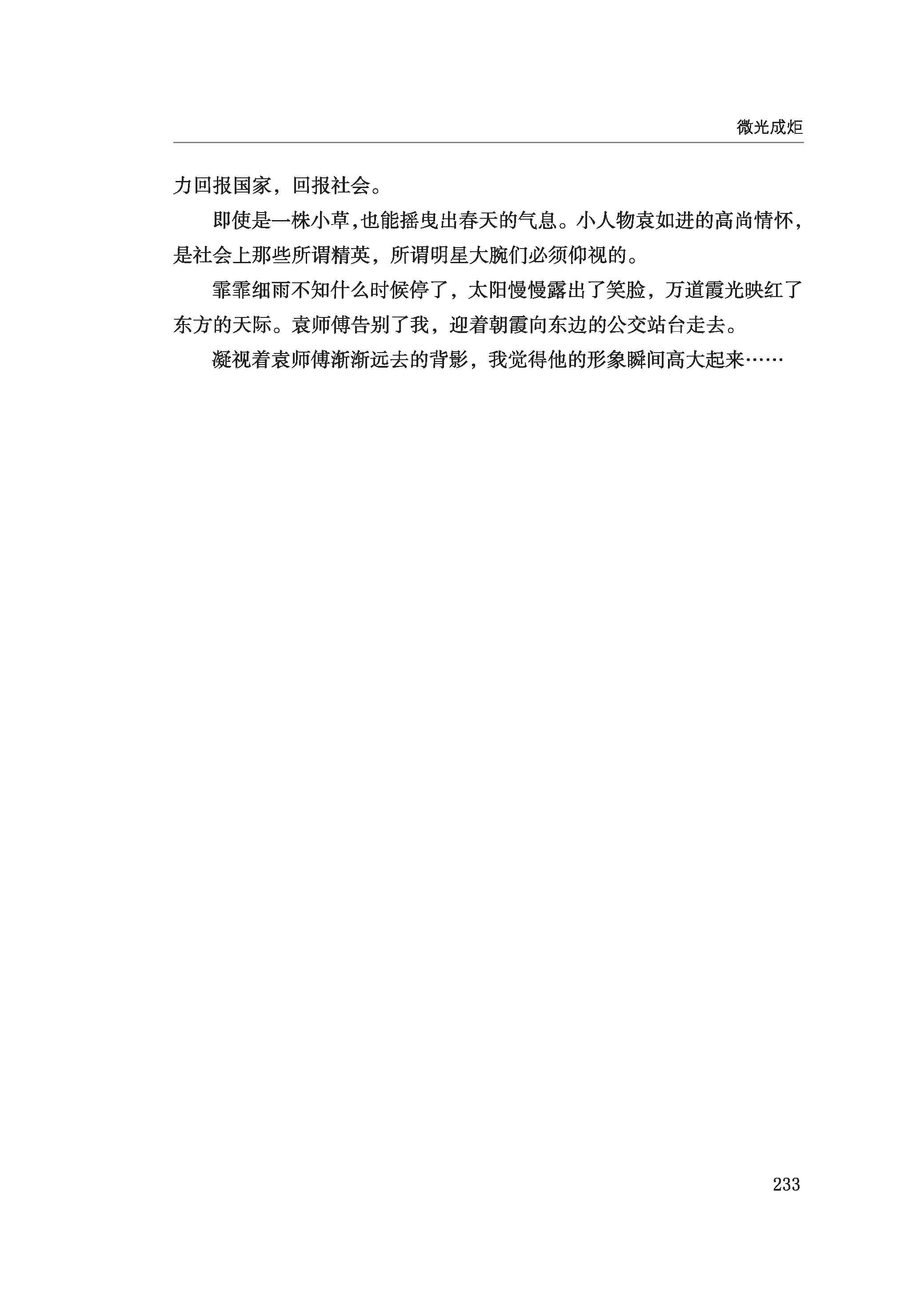 微光成炬

力回报国家，回报社会。

即使是一株小草,也能摇曳出春天的气息。小人物袁如进的高尚情怀，是社会上那些所谓精英，所谓明星大腕们必须仰视的。

霏霏细雨不知什么时候停了，太阳慢慢露出了笑脸，万道霞光映红了东方的天际。袁师傅告别了我，迎着朝霞向东边的公交站台走去。

凝视着袁师傅渐渐远去的背影，我觉得他的形象瞬间高大起来……

233